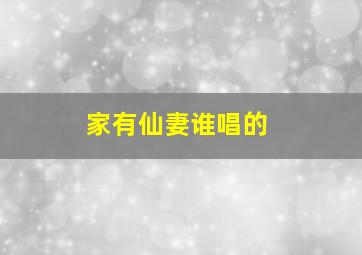 家有仙妻谁唱的